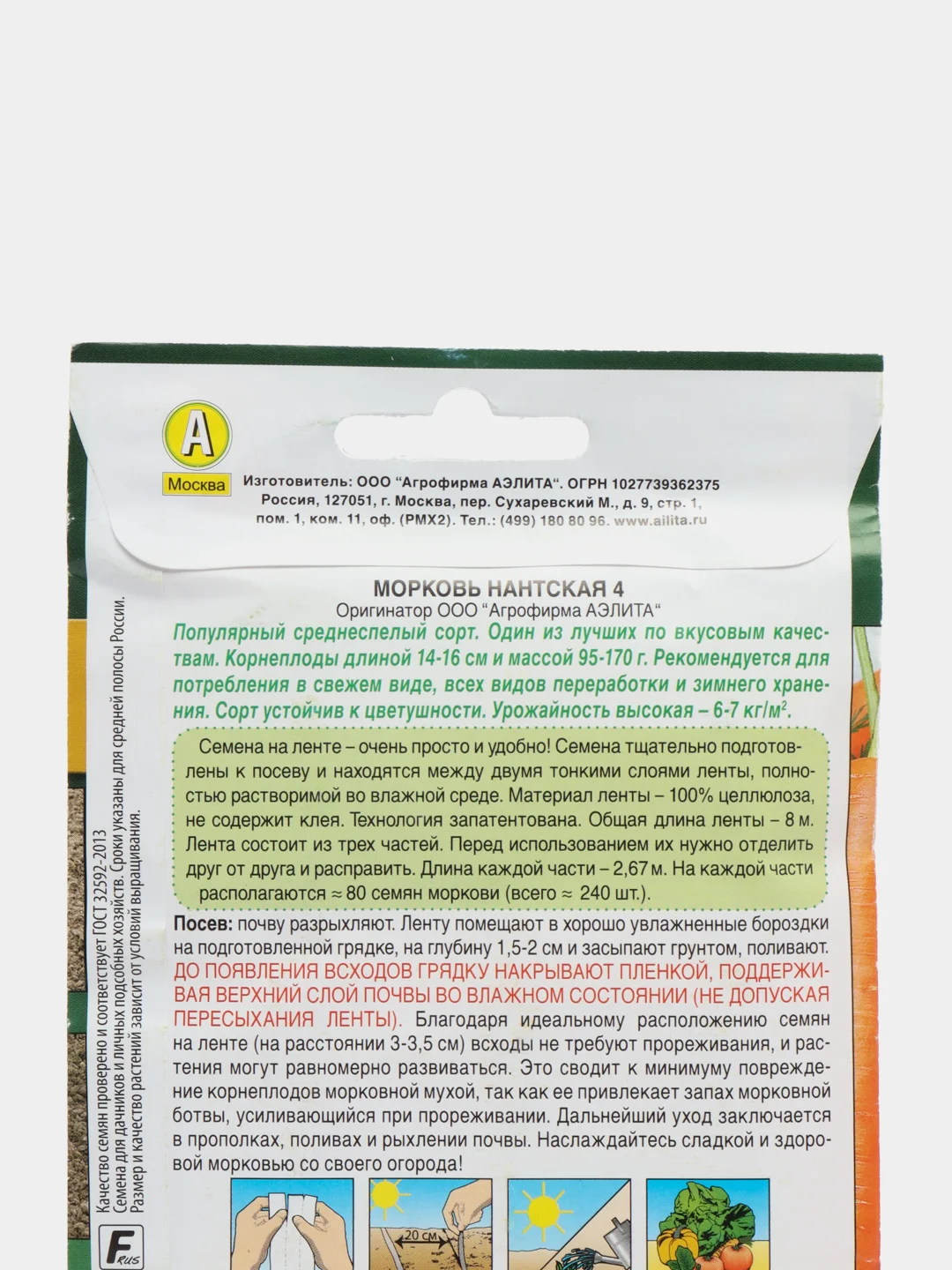 A
Москва

Изготовитель: ООО "Агрофирма АЭЛИТА". ОГРН 1027739362375 Россия, 127051, г. Москва, пер. Сухаревский М., д. 9, стр. 1, пом. 1, ком. 11, оф. (РМХ2). Тел.: (499) 180 80 96. www.ailita.ru

МОРКОВЬ НАНТСКАЯ 4
Оригинатор ООО "Агрофирма АЭЛИТА"

Популярный среднеспелый сорт. Один из лучших по вкусовым качествам. Корнеплоды длиной 14-16 см и массой 95-170 г. Рекомендуется для потребления в свежем виде, всех видов переработки и зимнего хранения. Сорт устойчив к цветушности. Урожайность высокая – 6-7 кг/м$^2$.

Семена на ленте – очень просто и удобно! Семена тщательно подготовлены к посеву и находятся между двумя тонкими слоями ленты, полностью растворимой во влажной среде. Материал ленты – 100% целлюлоза, не содержит клея. Технология запатентована. Общая длина ленты – 8 м. Лента состоит из трех частей. Перед использованием их нужно отделить друг от друга и расправить. Длина каждой части – 2,67 м. На каждой части располагаются ≈ 80 семян моркови (всего ≈ 240 шт.).

Посев: почву разрыхляют. Ленту помещают в хорошо увлажненные бороздки на подготовленной грядке, на глубину 1,5-2 см и засыпают грунтом, поливают. ДО ПОЯВЛЕНИЯ ВСХОДОВ ГРЯДКУ НАКРЫВАЮТ ПЛЕНКОЙ, ПОДДЕРЖИВАЯ ВЕРХНИЙ СЛОЙ ПОЧВЫ ВО ВЛАЖНОМ СОСТОЯНИИ (НЕ ДОПУСКАЯ ПЕРЕСЫХАНИЯ ЛЕНТЫ). Благодаря идеальному расположению семян на ленте (на расстоянии 3-3,5 см) всходы не требуют прореживания, и растения могут равномерно развиваться. Это сводит к минимуму повреждение корнеплодов морковной мухой, так как ее привлекает запах морковной ботвы, усиливающийся при прореживании. Дальнейший уход заключается в прополках, поливах и рыхлении почвы. Наслаждайтесь сладкой и здоровой морковью со своего огорода!

20 см

Качество семян проверено и соответствует ГОСТ 32592-2013
Семена для дачников и личных подсобных хозяйств. Сроки указаны для средней полосы России.
Размер и качество растений зависит от условий выращивания.

F RUS